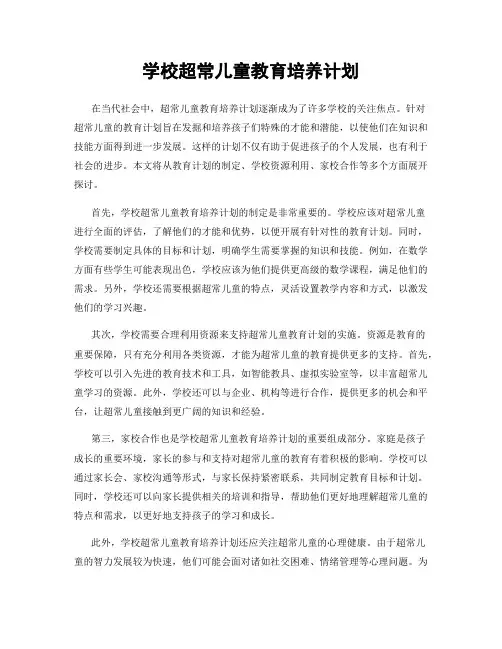 学校超常儿童教育培养计划

在当代社会中，超常儿童教育培养计划逐渐成为了许多学校的关注焦点。针对超常儿童的教育计划旨在发掘和培养孩子们特殊的才能和潜能，以使他们在知识和技能方面得到进一步发展。这样的计划不仅有助于促进孩子的个人发展，也有利于社会的进步。本文将从教育计划的制定、学校资源利用、家校合作等多个方面展开探讨。

首先，学校超常儿童教育培养计划的制定是非常重要的。学校应该对超常儿童进行全面的评估，了解他们的才能和优势，以便开展有针对性的教育计划。同时，学校需要制定具体的目标和计划，明确学生需要掌握的知识和技能。例如，在数学方面有些学生可能表现出色，学校应该为他们提供更高级的数学课程，满足他们的需求。另外，学校还需要根据超常儿童的特点，灵活设置教学内容和方式，以激发他们的学习兴趣。

其次，学校需要合理利用资源来支持超常儿童教育计划的实施。资源是教育的重要保障，只有充分利用各类资源，才能为超常儿童的教育提供更多的支持。首先，学校可以引入先进的教育技术和工具，如智能教具、虚拟实验室等，以丰富超常儿童学习的资源。此外，学校还可以与企业、机构等进行合作，提供更多的机会和平台，让超常儿童接触到更广阔的知识和经验。

第三，家校合作也是学校超常儿童教育培养计划的重要组成部分。家庭是孩子成长的重要环境，家长的参与和支持对超常儿童的教育有着积极的影响。学校可以通过家长会、家校沟通等形式，与家长保持紧密联系，共同制定教育目标和计划。同时，学校还可以向家长提供相关的培训和指导，帮助他们更好地理解超常儿童的特点和需求，以更好地支持孩子的学习和成长。

此外，学校超常儿童教育培养计划还应关注超常儿童的心理健康。由于超常儿童的智力发展较为快速，他们可能会面对诸如社交困难、情绪管理等心理问题。为